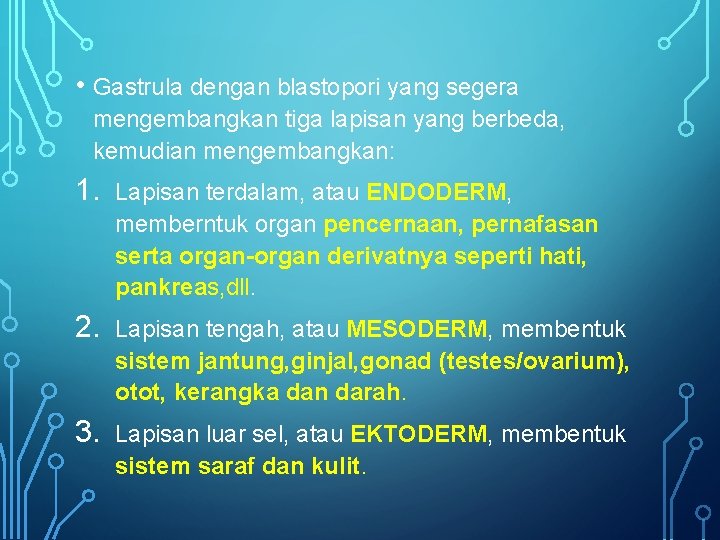 • Gastrula dengan blastopori yang segera mengembangkan tiga lapisan yang berbeda, kemudian mengembangkan:

1. Lapisan terdalam, atau ENDODERM, memberntuk organ pencernaan, pernafasan serta organ-organ derivatnya seperti hati, pankreas,dll.

2. Lapisan tengah, atau MESODERM, membentuk sistem jantung,ginjal,gonad (testes/ovarium), otot, kerangka dan darah.

3. Lapisan luar sel, atau EKTODERM, membentuk sistem saraf dan kulit.